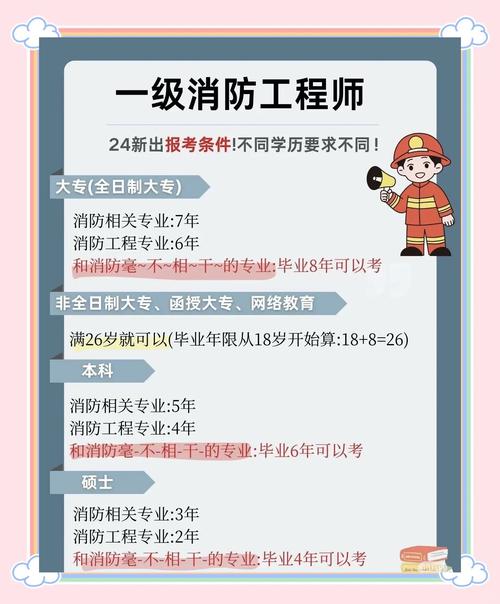 一级消防工程师

24新出报考条件!不同学历要求不同!

大专(全日制大专)

消防相关专业:7年
消防工程专业:6年
和消防毫~不~相~干~的专业:毕业8年可以考

非全日制大专、函授大专、网络教育

满26岁就可以(毕业年限从18岁开始算:18+8=26)

本科

消防相关专业:5年
消防工程专业:4年
和消防毫-不-相-干-的专业:毕业6年可以考

硕士

消防相关专业:3年
消防工程专业:2年
和消防毫-不-相-干-的专业:毕业4年可以考